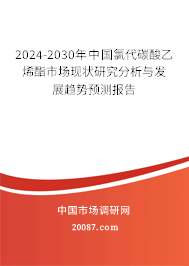 2024-2030年中国氯代碳酸乙烯酯市场现状研究分析与发展趋势预测报告

中国市场调研网

20087.com